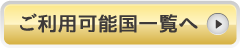 ご利用可能国一覧へ